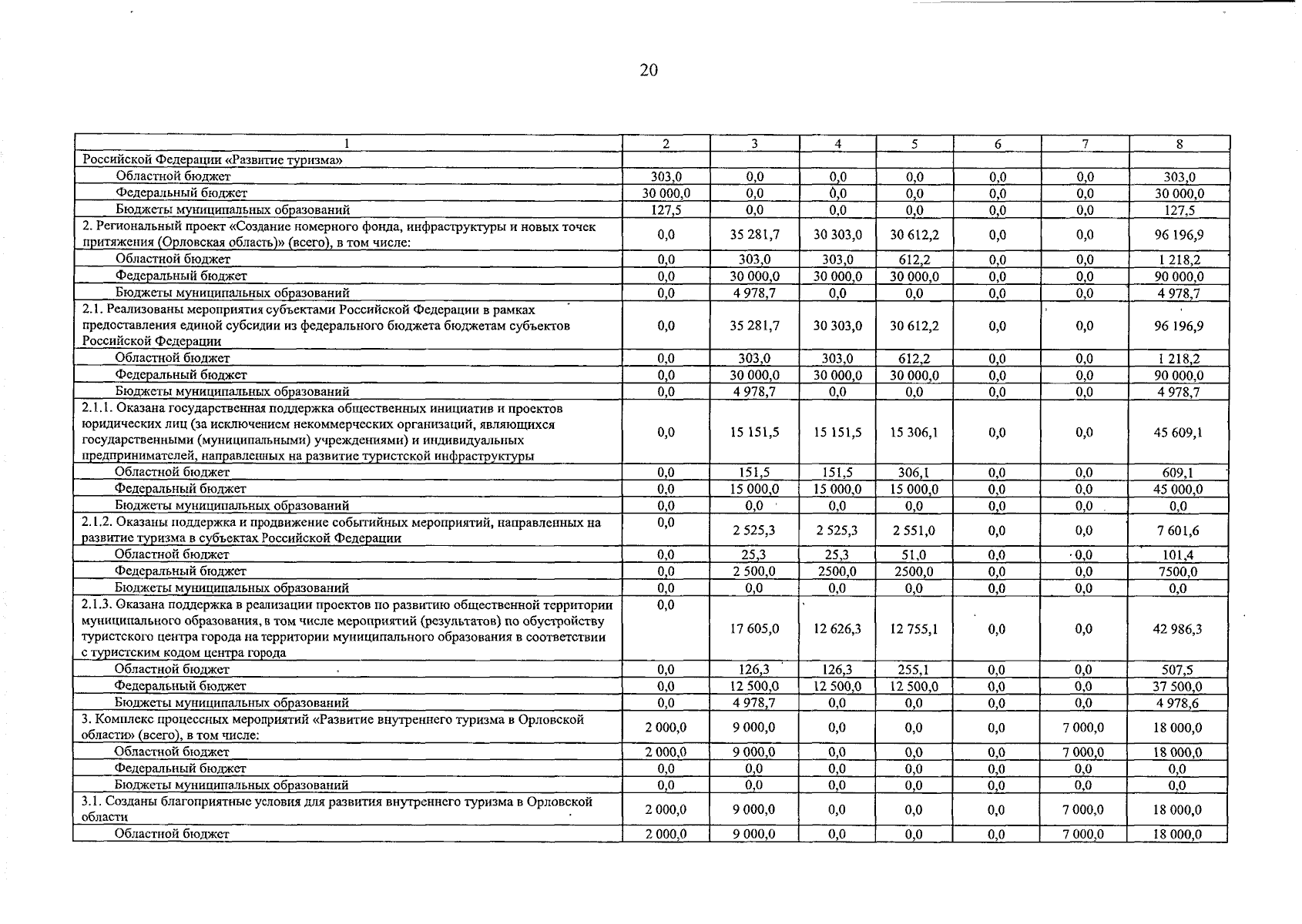 20

| 1 | 2 | 3 | 4 | 5 | 6 | 7 | 8 |
|---|---|---|---|---|---|---|---|
| Российской Федерации «Развитие туризма» | | | | | | | |
| Областной бюджет | 303,0 | 0,0 | 0,0 | 0,0 | 0,0 | 0,0 | 303,0 |
| Федеральный бюджет | 30 000,0 | 0,0 | 0,0 | 0,0 | 0,0 | 0,0 | 30 000,0 |
| Бюджеты муниципальных образований | 127,5 | 0,0 | 0,0 | 0,0 | 0,0 | 0,0 | 127,5 |
| 2. Региональный проект «Создание номерного фонда, инфраструктуры и новых точек притяжения (Орловская область)» (всего), в том числе: | 0,0 | 35 281,7 | 30 303,0 | 30 612,2 | 0,0 | 0,0 | 96 196,9 |
| Областной бюджет | 0,0 | 303,0 | 303,0 | 612,2 | 0,0 | 0,0 | 1 218,2 |
| Федеральный бюджет | 0,0 | 30 000,0 | 30 000,0 | 30 000,0 | 0,0 | 0,0 | 90 000,0 |
| Бюджеты муниципальных образований | 0,0 | 4 978,7 | 0,0 | 0,0 | 0,0 | 0,0 | 4 978,7 |
| 2.1. Реализованы мероприятия субъектами Российской Федерации в рамках предоставления единой субсидии из федерального бюджета бюджетам субъектов Российской Федерации | 0,0 | 35 281,7 | 30 303,0 | 30 612,2 | 0,0 | 0,0 | 96 196,9 |
| Областной бюджет | 0,0 | 303,0 | 303,0 | 612,2 | 0,0 | 0,0 | 1 218,2 |
| Федеральный бюджет | 0,0 | 30 000,0 | 30 000,0 | 30 000,0 | 0,0 | 0,0 | 90 000,0 |
| Бюджеты муниципальных образований | 0,0 | 4 978,7 | 0,0 | 0,0 | 0,0 | 0,0 | 4 978,7 |
| 2.1.1. Оказана государственная поддержка общественных инициатив и проектов юридических лиц (за исключением некоммерческих организаций, являющихся государственными (муниципальными) учреждениями) и индивидуальных предпринимателей, направленных на развитие туристской инфраструктуры | 0,0 | 15 151,5 | 15 151,5 | 15 306,1 | 0,0 | 0,0 | 45 609,1 |
| Областной бюджет | 0,0 | 151,5 | 151,5 | 306,1 | 0,0 | 0,0 | 609,1 |
| Федеральный бюджет | 0,0 | 15 000,0 | 15 000,0 | 15 000,0 | 0,0 | 0,0 | 45 000,0 |
| Бюджеты муниципальных образований | 0,0 | 0,0 | 0,0 | 0,0 | 0,0 | 0,0 | 0,0 |
| 2.1.2. Оказаны поддержка и продвижение событийных мероприятий, направленных на развитие туризма в субъектах Российской Федерации | 0,0 | 2 525,3 | 2 525,3 | 2 551,0 | 0,0 | 0,0 | 7 601,6 |
| Областной бюджет | 0,0 | 25,3 | 25,3 | 51,0 | 0,0 | 0,0 | 101,4 |
| Федеральный бюджет | 0,0 | 2 500,0 | 2500,0 | 2500,0 | 0,0 | 0,0 | 7500,0 |
| Бюджеты муниципальных образований | 0,0 | 0,0 | 0,0 | 0,0 | 0,0 | 0,0 | 0,0 |
| 2.1.3. Оказана поддержка в реализации проектов по развитию общественной территории муниципального образования, в том числе мероприятий (результатов) по обустройству туристского центра города на территории муниципального образования в соответствии с туристским кодом центра города | 0,0 | 17 605,0 | 12 626,3 | 12 755,1 | 0,0 | 0,0 | 42 986,3 |
| Областной бюджет | 0,0 | 126,3 | 126,3 | 255,1 | 0,0 | 0,0 | 507,5 |
| Федеральный бюджет | 0,0 | 12 500,0 | 12 500,0 | 12 500,0 | 0,0 | 0,0 | 37 500,0 |
| Бюджеты муниципальных образований | 0,0 | 4 978,7 | 0,0 | 0,0 | 0,0 | 0,0 | 4 978,6 |
| 3. Комплекс процессных мероприятий «Развитие внутреннего туризма в Орловской области» (всего), в том числе: | 2 000,0 | 9 000,0 | 0,0 | 0,0 | 0,0 | 7 000,0 | 18 000,0 |
| Областной бюджет | 2 000,0 | 9 000,0 | 0,0 | 0,0 | 0,0 | 7 000,0 | 18 000,0 |
| Федеральный бюджет | 0,0 | 0,0 | 0,0 | 0,0 | 0,0 | 0,0 | 0,0 |
| Бюджеты муниципальных образований | 0,0 | 0,0 | 0,0 | 0,0 | 0,0 | 0,0 | 0,0 |
| 3.1. Созданы благоприятные условия для развития внутреннего туризма в Орловской области | 2 000,0 | 9 000,0 | 0,0 | 0,0 | 0,0 | 7 000,0 | 18 000,0 |
| Областной бюджет | 2 000,0 | 9 000,0 | 0,0 | 0,0 | 0,0 | 7 000,0 | 18 000,0 |